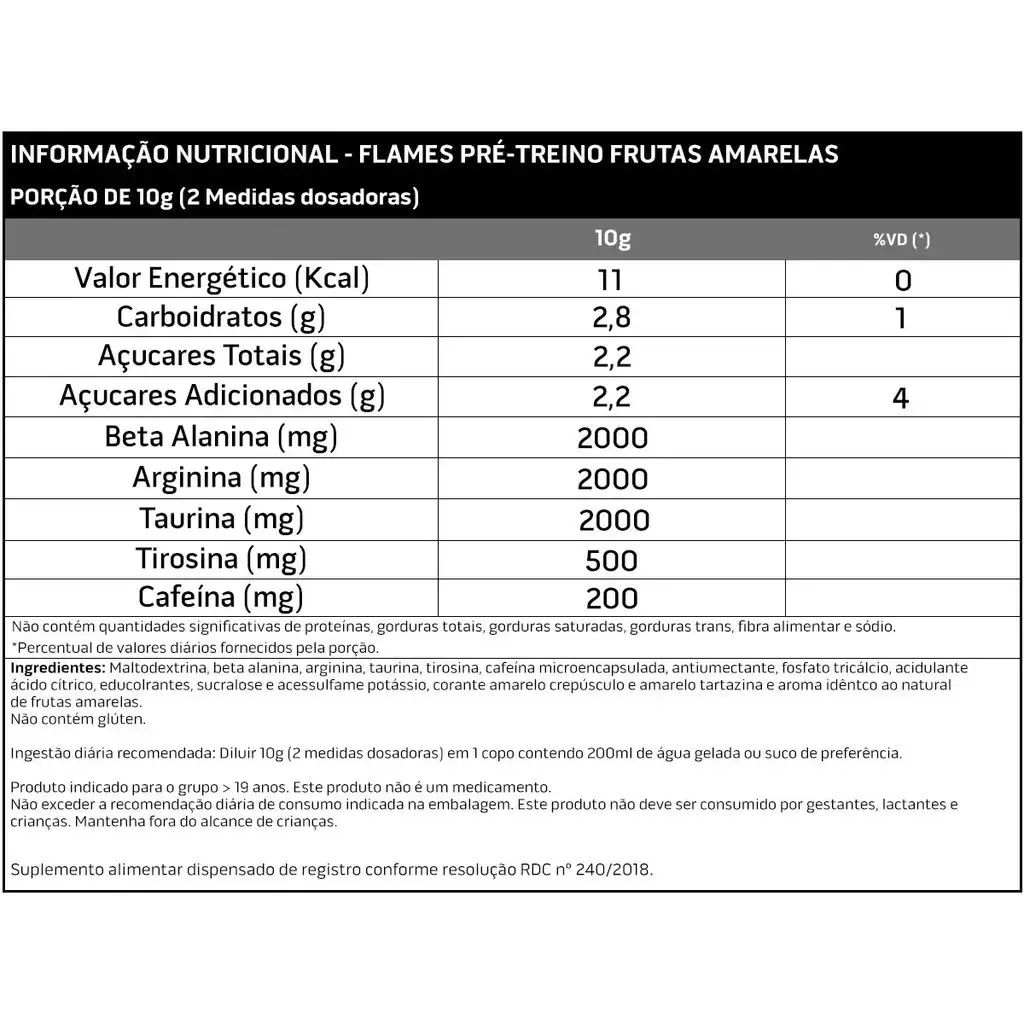 INFORMAÇÃO NUTRICIONAL - FLAMES PRÉ-TREINO FRUTAS AMARELAS
PORÇÃO DE 10g (2 Medidas dosadoras)

| | 10g | %VD (*) |
|---|---|---|
| Valor Energético (Kcal) | 11 | 0 |
| Carboidratos (g) | 2,8 | 1 |
| Açucares Totais (g) | 2,2 | |
| Açucares Adicionados (g) | 2,2 | 4 |
| Beta Alanina (mg) | 2000 | |
| Arginina (mg) | 2000 | |
| Taurina (mg) | 2000 | |
| Tirosina (mg) | 500 | |
| Cafeína (mg) | 200 | |

Não contém quantidades significativas de proteínas, gorduras totais, gorduras saturadas, gorduras trans, fibra alimentar e sódio.
*Percentual de valores diários fornecidos pela porção.

Ingredientes: Maltodextrina, beta alanina, arginina, taurina, tirosina, cafeína microencapsulada, antiumectante, fosfato tricálcio, acidulante ácido cítrico, educolrantes, sucralose e acessulfame potássio, corante amarelo crepúsculo e amarelo tartazina e aroma idêntco ao natural de frutas amarelas.
Não contém glúten.

Ingestão diária recomendada: Diluir 10g (2 medidas dosadoras) em 1 copo contendo 200ml de água gelada ou suco de preferência.

Produto indicado para o grupo > 19 anos. Este produto não é um medicamento.
Não exceder a recomendação diária de consumo indicada na embalagem. Este produto não deve ser consumido por gestantes, lactantes e crianças. Mantenha fora do alcance de crianças.

Suplemento alimentar dispensado de registro conforme resolução RDC nº 240/2018.